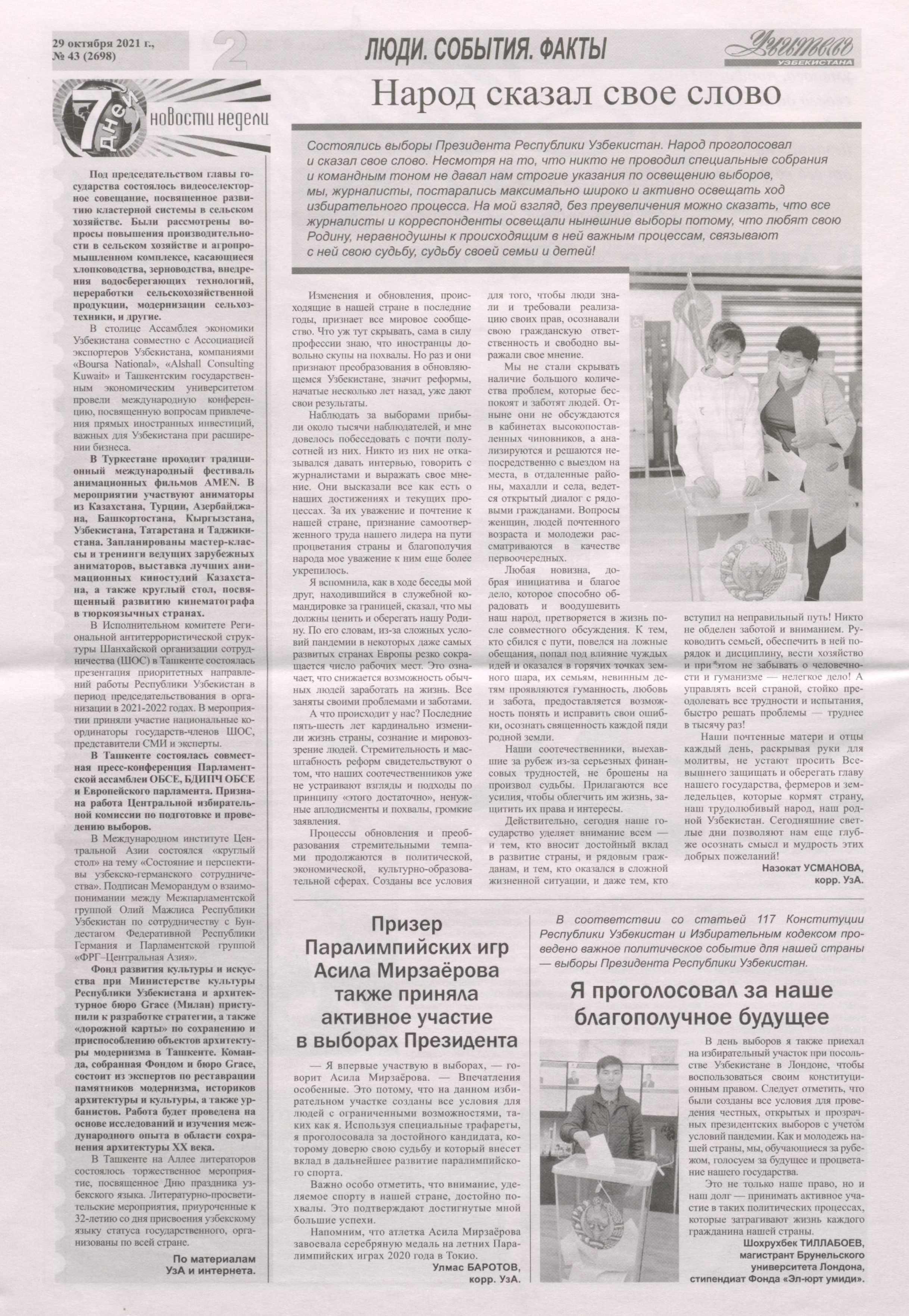 29 октября 2021 г., № 43 (2698)

2

ЛЮДИ. СОБЫТИЯ. ФАКТЫ

Учитель УЗБЕКИСТАНА

7 дней новости недели

Под председательством главы государства состоялось видеоселекторное совещание, посвященное развитию кластерной системы в сельском хозяйстве. Были рассмотрены вопросы повышения производительности в сельском хозяйстве и агропромышленном комплексе, касающиеся хлопководства, зерноводства, внедрения водосберегающих технологий, переработки сельскохозяйственной продукции, модернизации сельхозтехники, и другие.

В столице Ассамблея экономики Узбекистана совместно с Ассоциацией экспортеров Узбекистана, компаниями «Boursa National», «Alshall Consulting Kuwait» и Ташкентским государственным экономическим университетом провели международную конференцию, посвященную вопросам привлечения прямых иностранных инвестиций, важных для Узбекистана при расширении бизнеса.

В Туркестане проходит традиционный международный фестиваль анимационных фильмов AMEN. В мероприятии участвуют аниматоры из Казахстана, Турции, Азербайджана, Башкортостана, Кыргызстана, Узбекистана, Татарстана и Таджикистана. Запланированы мастер-классы и тренинги ведущих зарубежных аниматоров, выставка лучших анимационных киностудий Казахстана, а также круглый стол, посвященный развитию кинематографа в тюркоязычных странах.

В Исполнительном комитете Региональной антитеррористической структуры Шанхайской организации сотрудничества (ШОС) в Ташкенте состоялась презентация приоритетных направлений работы Республики Узбекистан в период председательствования в организации в 2021-2022 годах. В мероприятии приняли участие национальные координаторы государств-членов ШОС, представители СМИ и эксперты.

В Ташкенте состоялась совместная пресс-конференция Парламентской ассамблеи ОБСЕ, БДИПЧ ОБСЕ и Европейского парламента. Признана работа Центральной избирательной комиссии по подготовке и проведению выборов.

В Международном институте Центральной Азии состоялся «круглый стол» на тему «Состояние и перспективы узбекско-германского сотрудничества». Подписан Меморандум о взаимопонимании между Межпарламентской группой Олий Мажлиса Республики Узбекистан по сотрудничеству с Бундестагом Федеративной Республики Германия и Парламентской группой «ФРГ–Центральная Азия».

Фонд развития культуры и искусства при Министерстве культуры Республики Узбекистана и архитектурное бюро Grace (Милан) приступили к разработке стратегии, а также «дорожной карты» по сохранению и приспособлению объектов архитектуры модернизма в Ташкенте. Команда, собранная Фондом и бюро Grace, состоит из экспертов по реставрации памятников модернизма, историков архитектуры и культуры, а также урбанистов. Работа будет проведена на основе исследований и изучения международного опыта в области сохранения архитектуры XX века.

В Ташкенте на Аллее литераторов состоялось торжественное мероприятие, посвященное Дню праздника узбекского языка. Литературно-просветительские мероприятия, приуроченные к 32-летию со дня присвоения узбекскому языку статуса государственного, организованы по всей стране.

По материалам УзА и интернета.

Народ сказал свое слово

Состоялись выборы Президента Республики Узбекистан. Народ проголосовал и сказал свое слово. Несмотря на то, что никто не проводил специальные собрания и командным тоном не давал нам строгие указания по освещению выборов, мы, журналисты, постарались максимально широко и активно освещать ход избирательного процесса. На мой взгляд, без преувеличения можно сказать, что все журналисты и корреспонденты освещали нынешние выборы потому, что любят свою Родину, неравнодушны к происходящим в ней важным процессам, связывают с ней свою судьбу, судьбу своей семьи и детей!

Изменения и обновления, происходящие в нашей стране в последние годы, признает все мировое сообщество. Что уж тут скрывать, сама в силу профессии знаю, что иностранцы довольно скупы на похвалы. Но раз и они признают преобразования в обновляющемся Узбекистане, значит реформы, начатые несколько лет назад, уже дают свои результаты.

Наблюдать за выборами прибыли около тысячи наблюдателей, и мне довелось побеседовать с почти полусотней из них. Никто из них не отказывался давать интервью, говорить с журналистами и выражать свое мнение. Они высказали все как есть о наших достижениях и текущих процессах. За их уважение и почтение к нашей стране, признание самоотверженного труда нашего лидера на пути процветания страны и благополучия народа мое уважение к ним еще более укрепилось.

Я вспомнила, как в ходе беседы мой друг, находившийся в служебной командировке за границей, сказал, что мы должны ценить и оберегать нашу Родину. По его словам, из-за сложных условий пандемии в некоторых даже самых развитых странах Европы резко сокращается число рабочих мест. Это означает, что снижается возможность обычных людей заработать на жизнь. Все заняты своими проблемами и заботами.

А что происходит у нас? Последние пять-шесть лет кардинально изменили жизнь страны, сознание и мировоззрение людей. Стремительность и масштабность реформ свидетельствуют о том, что наших соотечественников уже не устраивают взгляды и подходы по принципу «этого достаточно», ненужные аплодисменты и похвалы, громкие заявления.

Процессы обновления и преобразования стремительными темпами продолжаются в политической, экономической, культурно-образовательной сферах. Созданы все условия для того, чтобы люди знали и требовали реализацию своих прав, осознавали свою гражданскую ответственность и свободно выражали свое мнение.

Мы не стали скрывать наличие большого количества проблем, которые беспокоят и заботят людей. Отныне они не обсуждаются в кабинетах высокопоставленных чиновников, а анализируются и решаются непосредственно с выездом на места, в отдаленные районы, махалли и села, ведется открытый диалог с рядовыми гражданами. Вопросы женщин, людей почтенного возраста и молодежи рассматриваются в качестве первоочередных.

Любая новизна, добрая инициатива и благое дело, которое способно обрадовать и воодушевить наш народ, претворяется в жизнь после совместного обсуждения. К тем, кто сбился с пути, повелся на ложные обещания, попал под влияние чуждых идей и оказался в горячих точках земного шара, их семьям, невинным детям проявляются гуманность, любовь и забота, предоставляется возможность понять и исправить свои ошибки, осознать священность каждой пяди родной земли.

Наши соотечественники, выехавшие за рубеж из-за серьезных финансовых трудностей, не брошены на произвол судьбы. Прилагаются все усилия, чтобы облегчить им жизнь, защитить их права и интересы.

Действительно, сегодня наше государство уделяет внимание всем — и тем, кто вносит достойный вклад в развитие страны, и рядовым гражданам, и тем, кто оказался в сложной жизненной ситуации, и даже тем, кто вступил на неправильный путь! Никто не обделен заботой и вниманием. Руководить семьей, обеспечить в ней порядок и дисциплину, вести хозяйство и при этом не забывать о человечности и гуманизме — нелегкое дело! А управлять всей страной, стойко преодолевать все трудности и испытания, быстро решать проблемы — труднее в тысячу раз!

Наши почтенные матери и отцы каждый день, раскрывая руки для молитвы, не устают просить Всевышнего защищать и оберегать главу нашего государства, фермеров и земледельцев, которые кормят страну, наш трудолюбивый народ, наш родной Узбекистан. Сегодняшние светлые дни позволяют нам еще глубже осознать смысл и мудрость этих добрых пожеланий!

Назокат УСМАНОВА, корр. УзА.

Призер Паралимпийских игр Асила Мирзаёрова также приняла активное участие в выборах Президента

— Я впервые участвую в выборах, — говорит Асила Мирзаёрова. — Впечатления особенные. Это потому, что на данном избирательном участке созданы все условия для людей с ограниченными возможностями, таких как я. Используя специальные трафареты, я проголосовала за достойного кандидата, которому доверю свою судьбу и который внесет вклад в дальнейшее развитие паралимпийского спорта.

Важно особо отметить, что внимание, уделяемое спорту в нашей стране, достойно похвалы. Это подтверждают достигнутые мной большие успехи.

Напомним, что атлетка Асила Мирзаёрова завоевала серебряную медаль на летних Паралимпийских играх 2020 года в Токио.

Улмас БАРОТОВ, корр. УзА.

В соответствии со статьей 117 Конституции Республики Узбекистан и Избирательным кодексом проведено важное политическое событие для нашей страны — выборы Президента Республики Узбекистан.

Я проголосовал за наше благополучное будущее

В день выборов я также приехал на избирательный участок при посольстве Узбекистане в Лондоне, чтобы воспользоваться своим конституционным правом. Следует отметить, что были созданы все условия для проведения честных, открытых и прозрачных президентских выборов с учетом условий пандемии. Как и молодежь нашей страны, мы, обучающиеся за рубежом, голосуем за будущее и процветание нашего государства.

Это не только наше право, но и наш долг — принимать активное участие в таких политических процессах, которые затрагивают жизнь каждого гражданина нашей страны.

Шохрухбек ТИЛЛАБОЕВ, магистрант Брунельского университета Лондона, стипендиат Фонда «Эл-юрт умиди».